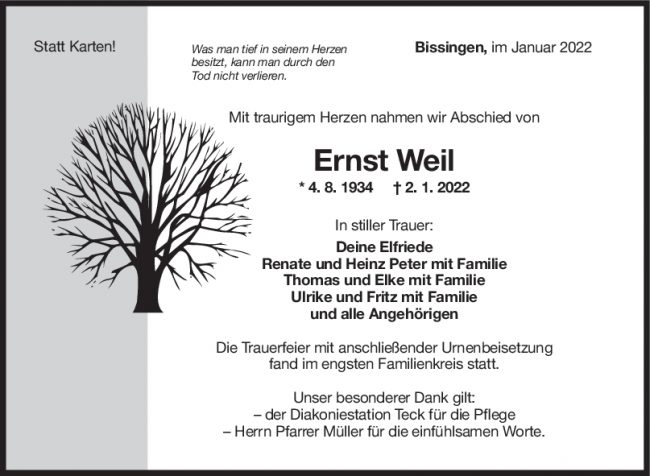 Statt Karten!

Was man tief in seinem Herzen besitzt, kann man durch den Tod nicht verlieren.

Bissingen, im Januar 2022

Mit traurigem Herzen nahmen wir Abschied von

Ernst Weil

* 4. 8. 1934 † 2. 1. 2022

In stiller Trauer:

Deine Elfriede
Renate und Heinz Peter mit Familie
Thomas und Elke mit Familie
Ulrike und Fritz mit Familie
und alle Angehörigen

Die Trauerfeier mit anschließender Urnenbeisetzung fand im engsten Familienkreis statt.

Unser besonderer Dank gilt:
– der Diakoniestation Teck für die Pflege
– Herrn Pfarrer Müller für die einfühlsamen Worte.